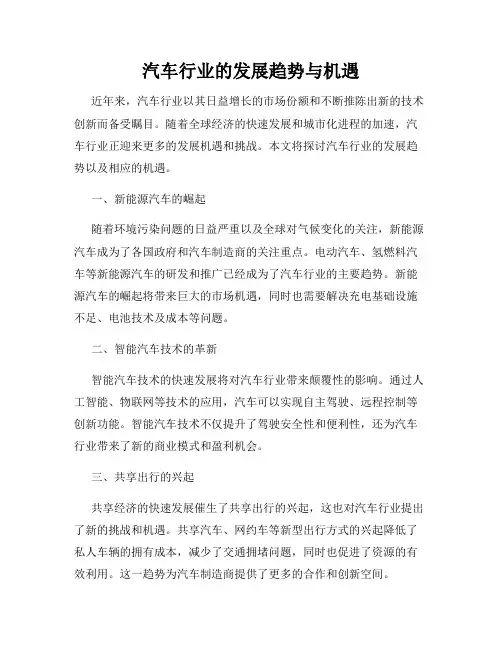 汽车行业的发展趋势与机遇

近年来，汽车行业以其日益增长的市场份额和不断推陈出新的技术创新而备受瞩目。随着全球经济的快速发展和城市化进程的加速，汽车行业正迎来更多的发展机遇和挑战。本文将探讨汽车行业的发展趋势以及相应的机遇。

一、新能源汽车的崛起

随着环境污染问题的日益严重以及全球对气候变化的关注，新能源汽车成为了各国政府和汽车制造商的关注重点。电动汽车、氢燃料汽车等新能源汽车的研发和推广已经成为了汽车行业的主要趋势。新能源汽车的崛起将带来巨大的市场机遇，同时也需要解决充电基础设施不足、电池技术及成本等问题。

二、智能汽车技术的革新

智能汽车技术的快速发展将对汽车行业带来颠覆性的影响。通过人工智能、物联网等技术的应用，汽车可以实现自主驾驶、远程控制等创新功能。智能汽车技术不仅提升了驾驶安全性和便利性，还为汽车行业带来了新的商业模式和盈利机会。

三、共享出行的兴起

共享经济的快速发展催生了共享出行的兴起，这也对汽车行业提出了新的挑战和机遇。共享汽车、网约车等新型出行方式的兴起降低了私人车辆的拥有成本，减少了交通拥堵问题，同时也促进了资源的有效利用。这一趋势为汽车制造商提供了更多的合作和创新空间。